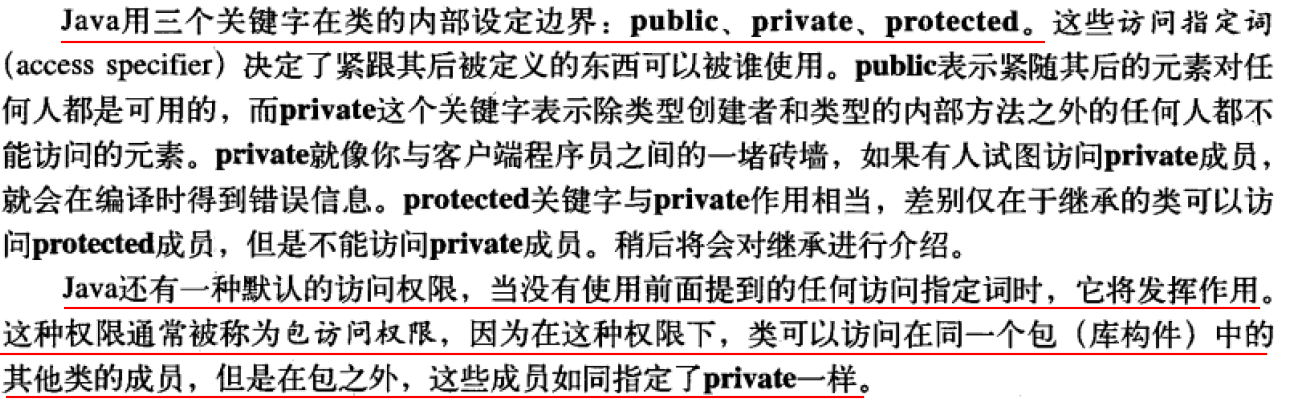 Java用三个关键字在类的内部设定边界：public、private、protected。这些访问指定词（access specifier）决定了紧跟其后被定义的东西可以被谁使用。public表示紧随其后的元素对任何人都是可用的，而private这个关键字表示除类型创建者和类型的内部方法之外的任何人都不能访问的元素。private就像你与客户端程序员之间的一堵砖墙，如果有人试图访问private成员，就会在编译时得到错误信息。protected关键字与private作用相当，差别仅在于继承的类可以访问protected成员，但是不能访问private成员。稍后将会对继承进行介绍。

Java还有一种默认的访问权限，当没有使用前面提到的任何访问指定词时，它将发挥作用。这种权限通常被称为包访问权限，因为在这种权限下，类可以访问在同一个包（库构件）中的其他类的成员，但是在包之外，这些成员如同指定了private一样。